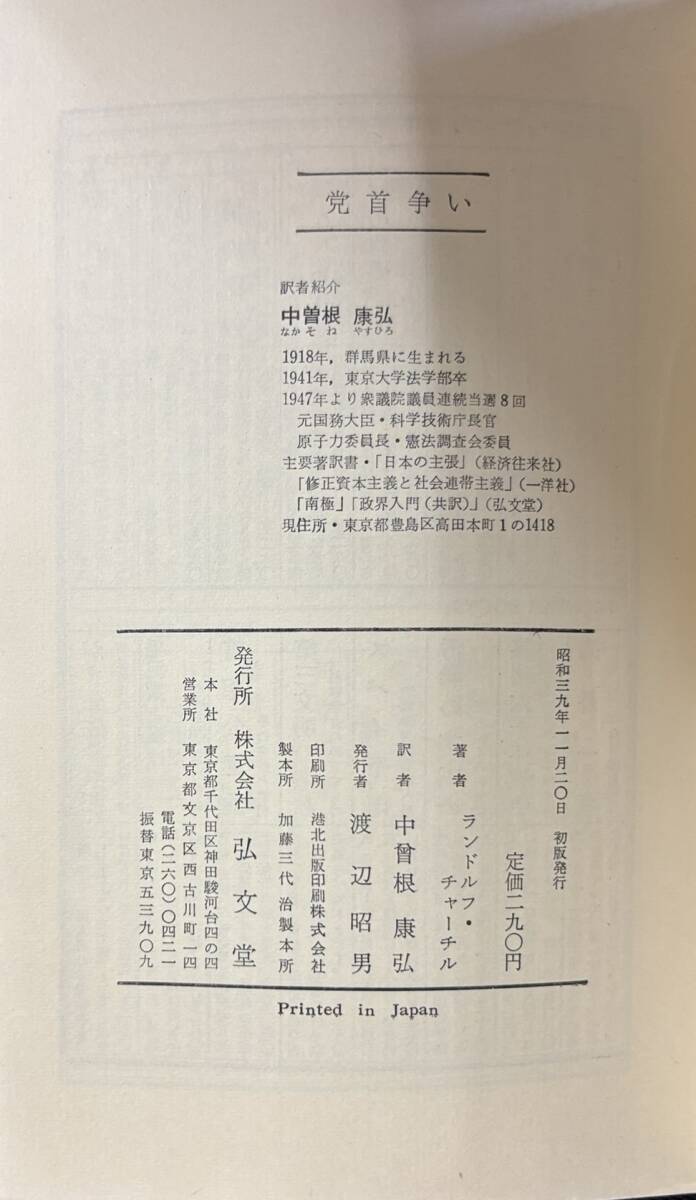 党首争い

訳者紹介

中曽根 康弘
なかそね やすひろ

1918年，群馬県に生まれる
1941年，東京大学法学部卒
1947年より衆議院議員連続当選8回
元国務大臣・科学技術庁長官
原子力委員長・憲法調査会委員
主要著訳書・「日本の主張」(経済往来社)
「修正資本主義と社会連帯主義」(一洋社)
「南極」「政界入門(共訳)」(弘文堂)
現住所・東京都豊島区高田本町1の1418

昭和三九年一一月二〇日 初版発行

定価二九〇円

著者 ランドルフ・チャーチル
訳者 中曽根康弘
発行者 渡辺昭男
印刷所 港北出版印刷株式会社
製本所 加藤三代治製本所

発行所 株式会社 弘文堂
本社 東京都千代田区神田駿河台四の四
営業所 東京都文京区西古川町一四
電話(二六〇)〇四二一
振替東京五三九〇九

Printed in Japan